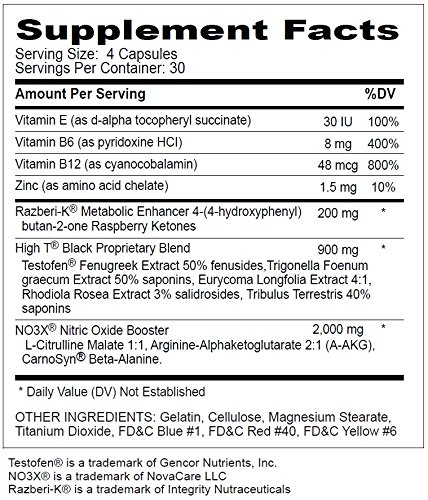 Supplement Facts
Serving Size: 4 Capsules
Servings Per Container: 30

| Amount Per Serving | | %DV |
|---|---|---|
| Vitamin E (as d-alpha tocopheryl succinate) | 30 IU | 100% |
| Vitamin B6 (as pyridoxine HCI) | 8 mg | 400% |
| Vitamin B12 (as cyanocobalamin) | 48 mcg | 800% |
| Zinc (as amino acid chelate) | 1.5 mg | 10% |
| Razberi-K® Metabolic Enhancer 4-(4-hydroxyphenyl) butan-2-one Raspberry Ketones | 200 mg | * |
| High T® Black Proprietary Blend Testofen® Fenugreek Extract 50% fenusides,Trigonella Foenum graecum Extract 50% saponins, Eurycoma Longfolia Extract 4:1, Rhodiola Rosea Extract 3% salidrosides, Tribulus Terrestris 40% saponins | 900 mg | * |
| NO3X® Nitric Oxide Booster L-Citrulline Malate 1:1, Arginine-Alphaketoglutarate 2:1 (A-AKG), CarnoSyn® Beta-Alanine. | 2,000 mg | * |

* Daily Value (DV) Not Established

OTHER INGREDIENTS: Gelatin, Cellulose, Magnesium Stearate, Titanium Dioxide, FD&C Blue #1, FD&C Red #40, FD&C Yellow #6

Testofen® is a trademark of Gencor Nutrients, Inc.
NO3X® is a trademark of NovaCare LLC
Razberi-K® is a trademark of Integrity Nutraceuticals